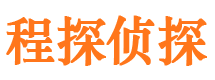 程探侦探